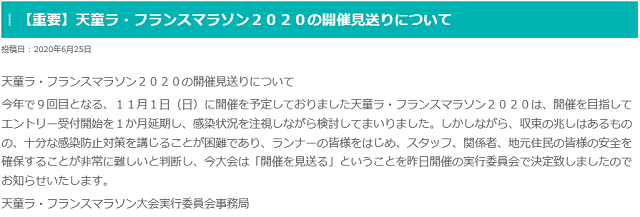 【重要】天童ラ・フランスマラソン２０２０の開催見送りについて

投稿日：2020年6月25日

天童ラ・フランスマラソン２０２０の開催見送りについて

今年で９回目となる、１１月１日（日）に開催を予定しておりました天童ラ・フランスマラソン２０２０は、開催を目指してエントリー受付開始を１か月延期し、感染状況を注視しながら検討してまいりました。しかしながら、収束の兆しはあるものの、十分な感染防止対策を講じることが困難であり、ランナーの皆様をはじめ、スタッフ、関係者、地元住民の皆様の安全を確保することが非常に難しいと判断し、今大会は「開催を見送る」ということを昨日開催の実行委員会で決定致しましたのでお知らせいたします。

天童ラ・フランスマラソン大会実行委員会事務局